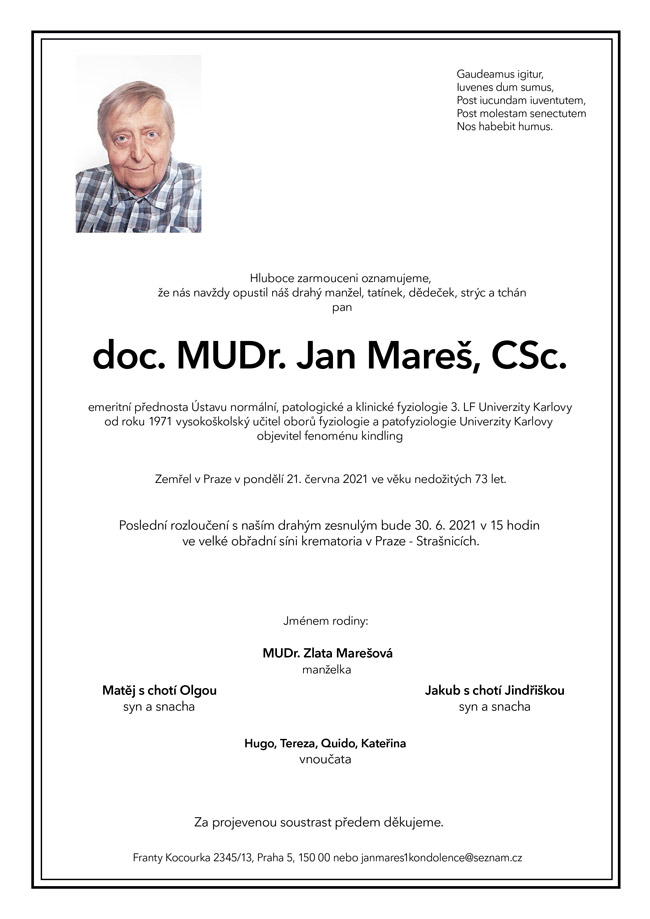 Gaudeamus igitur,
Iuvenes dum sumus,
Post iucundam iuventutem,
Post molestam senectutem
Nos habebit humus.

Hluboce zarmouceni oznamujeme,
že nás navždy opustil náš drahý manžel, tatínek, dědeček, strýc a tchán
pan

doc. MUDr. Jan Mareš, CSc.

emeritní přednosta Ústavu normální, patologické a klinické fyziologie 3. LF Univerzity Karlovy
od roku 1971 vysokoškolský učitel oborů fyziologie a patofyziologie Univerzity Karlovy
objevitel fenoménu kindling

Zemřel v Praze v pondělí 21. června 2021 ve věku nedožitých 73 let.

Poslední rozloučení s naším drahým zesnulým bude 30. 6. 2021 v 15 hodin
ve velké obřadní síni krematoria v Praze - Strašnicích.

Jménem rodiny:

MUDr. Zlata Marešová
manželka

Matěj s chotí Olgou
syn a snacha

Jakub s chotí Jindřiškou
syn a snacha

Hugo, Tereza, Quido, Kateřina
vnoučata

Za projevenou soustrast předem děkujeme.

Franty Kocourka 2345/13, Praha 5, 150 00 nebo janmares1kondolence@seznam.cz